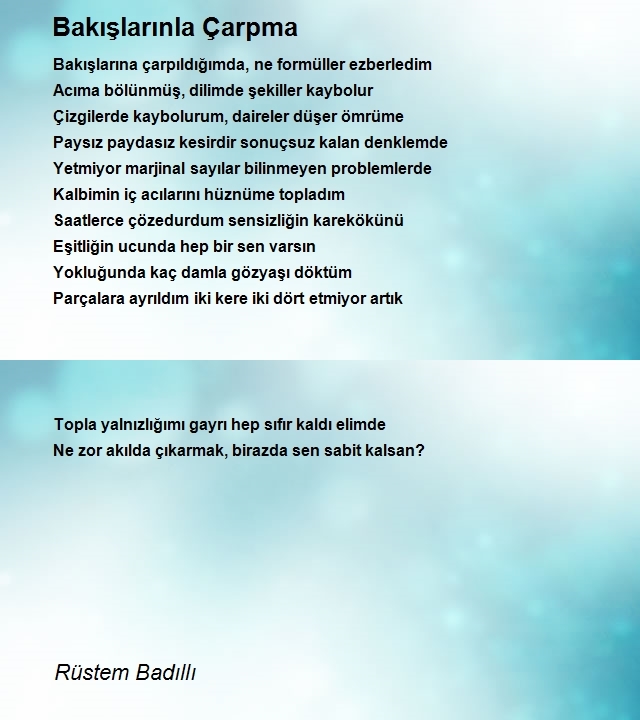 Bakışlarınla Çarpma

Bakışlarına çarpıldığımda, ne formüller ezberledim
Acıma bölünmüş, dilimde şekiller kaybolur
Çizgilerde kaybolurum, daireler düşer ömrüme
Paysız paydasız kesirdir sonuçsuz kalan denklemde
Yetmiyor marjinal sayılar bilinmeyen problemlerde
Kalbimin iç acılarını hüznüme topladım
Saatlerce çözedurdum sensizliğin karekökünü
Eşitliğin ucunda hep bir sen varsın
Yokluğunda kaç damla gözyaşı döktüm
Parçalara ayrıldım iki kere iki dört etmiyor artık

Topla yalnızlığımı gayrı hep sıfır kaldı elimde
Ne zor akılda çıkarmak, birazda sen sabit kalsan?

Rüstem Badıllı